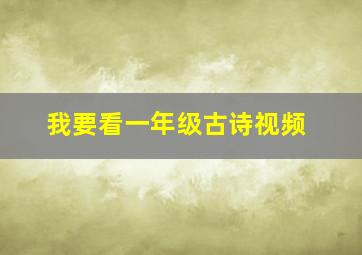 我要看一年级古诗视频